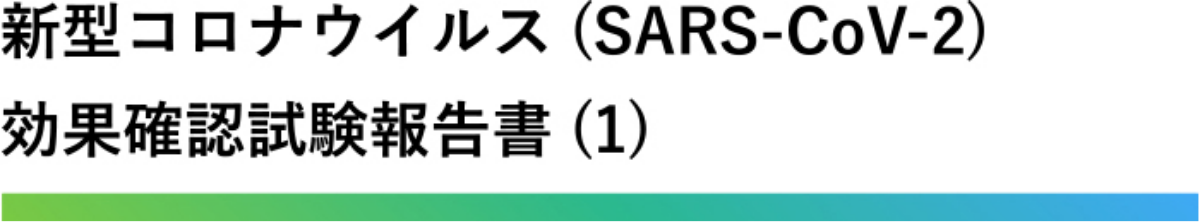 新型コロナウイルス (SARS-CoV-2)

効果確認試験報告書 (1)